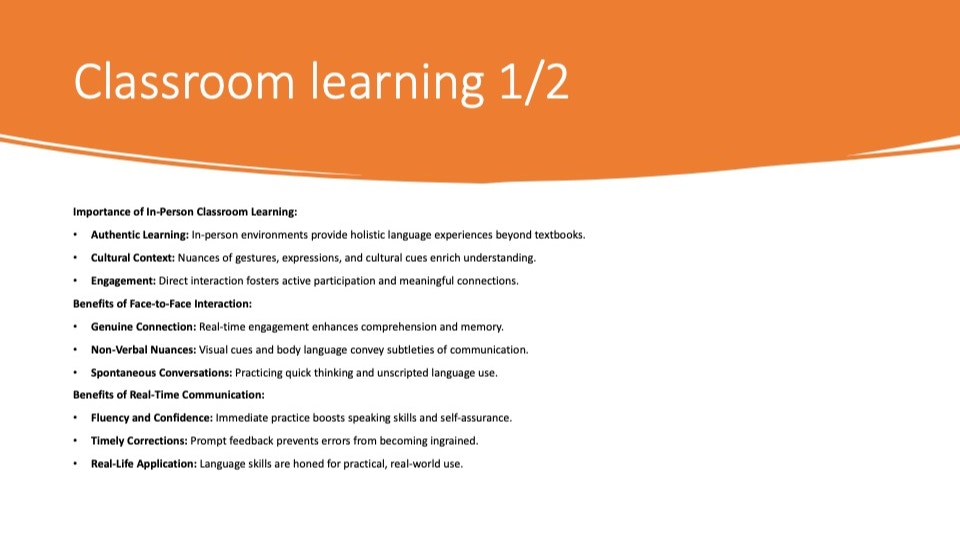 Classroom learning 1/2

Importance of In-Person Classroom Learning:

• Authentic Learning: In-person environments provide holistic language experiences beyond textbooks.

• Cultural Context: Nuances of gestures, expressions, and cultural cues enrich understanding.

• Engagement: Direct interaction fosters active participation and meaningful connections.

Benefits of Face-to-Face Interaction:

• Genuine Connection: Real-time engagement enhances comprehension and memory.

• Non-Verbal Nuances: Visual cues and body language convey subtleties of communication.

• Spontaneous Conversations: Practicing quick thinking and unscripted language use.

Benefits of Real-Time Communication:

• Fluency and Confidence: Immediate practice boosts speaking skills and self-assurance.

• Timely Corrections: Prompt feedback prevents errors from becoming ingrained.

• Real-Life Application: Language skills are honed for practical, real-world use.